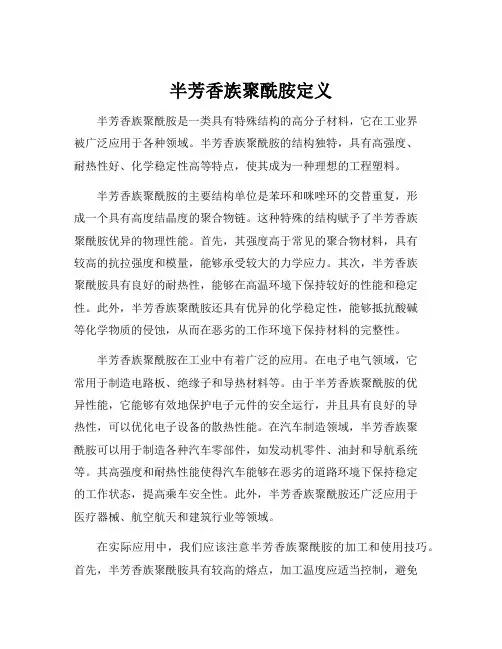 半芳香族聚酰胺定义

半芳香族聚酰胺是一类具有特殊结构的高分子材料，它在工业界被广泛应用于各种领域。半芳香族聚酰胺的结构独特，具有高强度、耐热性好、化学稳定性高等特点，使其成为一种理想的工程塑料。

半芳香族聚酰胺的主要结构单位是苯环和咪唑环的交替重复，形成一个具有高度结晶度的聚合物链。这种特殊的结构赋予了半芳香族聚酰胺优异的物理性能。首先，其强度高于常见的聚合物材料，具有较高的抗拉强度和模量，能够承受较大的力学应力。其次，半芳香族聚酰胺具有良好的耐热性，能够在高温环境下保持较好的性能和稳定性。此外，半芳香族聚酰胺还具有优异的化学稳定性，能够抵抗酸碱等化学物质的侵蚀，从而在恶劣的工作环境下保持材料的完整性。

半芳香族聚酰胺在工业中有着广泛的应用。在电子电气领域，它常用于制造电路板、绝缘子和导热材料等。由于半芳香族聚酰胺的优异性能，它能够有效地保护电子元件的安全运行，并且具有良好的导热性，可以优化电子设备的散热性能。在汽车制造领域，半芳香族聚酰胺可以用于制造各种汽车零部件，如发动机零件、油封和导航系统等。其高强度和耐热性能使得汽车能够在恶劣的道路环境下保持稳定的工作状态，提高乘车安全性。此外，半芳香族聚酰胺还广泛应用于医疗器械、航空航天和建筑行业等领域。

在实际应用中，我们应该注意半芳香族聚酰胺的加工和使用技巧。首先，半芳香族聚酰胺具有较高的熔点，加工温度应适当控制，避免